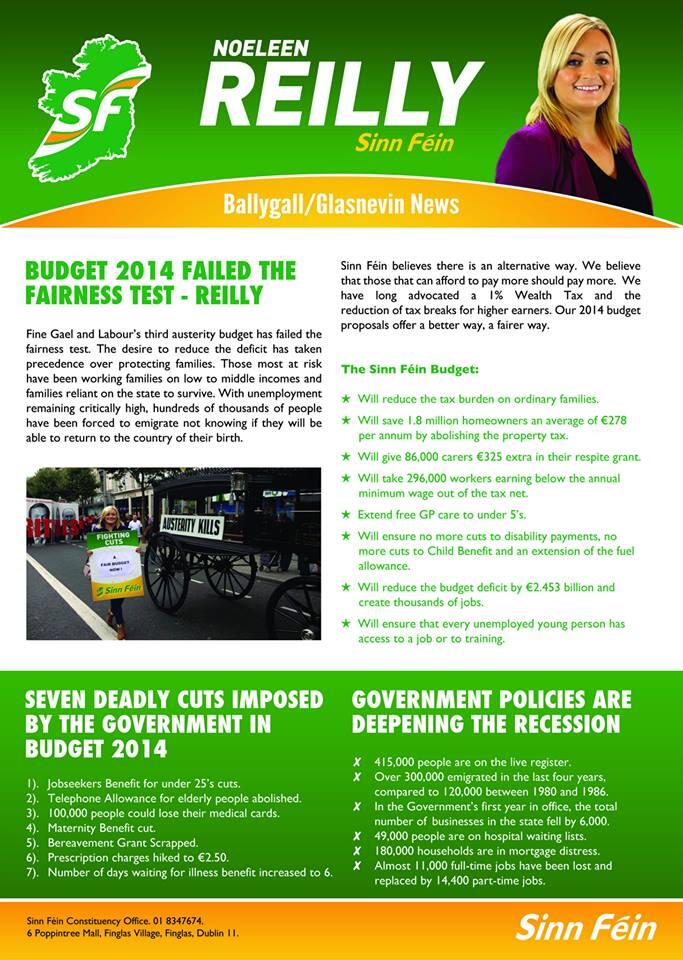 SF

NOELEEN
REILLY
Sinn Féin

Ballygall/Glasnevin News

BUDGET 2014 FAILED THE FAIRNESS TEST - REILLY

Fine Gael and Labour's third austerity budget has failed the fairness test. The desire to reduce the deficit has taken precedence over protecting families. Those most at risk have been working families on low to middle incomes and families reliant on the state to survive. With unemployment remaining critically high, hundreds of thousands of people have been forced to emigrate not knowing if they will be able to return to the country of their birth.

AUSTERITY KILLS

FIGHTING CUTS

A FAIR BUDGET NOW!

Sinn Féin

Sinn Féin believes there is an alternative way. We believe that those that can afford to pay more should pay more. We have long advocated a 1% Wealth Tax and the reduction of tax breaks for higher earners. Our 2014 budget proposals offer a better way, a fairer way.

The Sinn Féin Budget:

★ Will reduce the tax burden on ordinary families.
★ Will save 1.8 million homeowners an average of €278 per annum by abolishing the property tax.
★ Will give 86,000 carers €325 extra in their respite grant.
★ Will take 296,000 workers earning below the annual minimum wage out of the tax net.
★ Extend free GP care to under 5's.
★ Will ensure no more cuts to disability payments, no more cuts to Child Benefit and an extension of the fuel allowance.
★ Will reduce the budget deficit by €2.453 billion and create thousands of jobs.
★ Will ensure that every unemployed young person has access to a job or to training.

SEVEN DEADLY CUTS IMPOSED BY THE GOVERNMENT IN BUDGET 2014

1). Jobseekers Benefit for under 25's cuts.
2). Telephone Allowance for elderly people abolished.
3). 100,000 people could lose their medical cards.
4). Maternity Benefit cut.
5). Bereavement Grant Scrapped.
6). Prescription charges hiked to €2.50.
7). Number of days waiting for illness benefit increased to 6.

GOVERNMENT POLICIES ARE DEEPENING THE RECESSION

✗ 415,000 people are on the live register.
✗ Over 300,000 emigrated in the last four years, compared to 120,000 between 1980 and 1986.
✗ In the Government's first year in office, the total number of businesses in the state fell by 6,000.
✗ 49,000 people are on hospital waiting lists.
✗ 180,000 households are in mortgage distress.
✗ Almost 11,000 full-time jobs have been lost and replaced by 14,400 part-time jobs.

Sinn Féin Constituency Office. 01 8347674.
6 Poppintree Mall, Finglas Village, Finglas, Dublin 11.

Sinn Féin